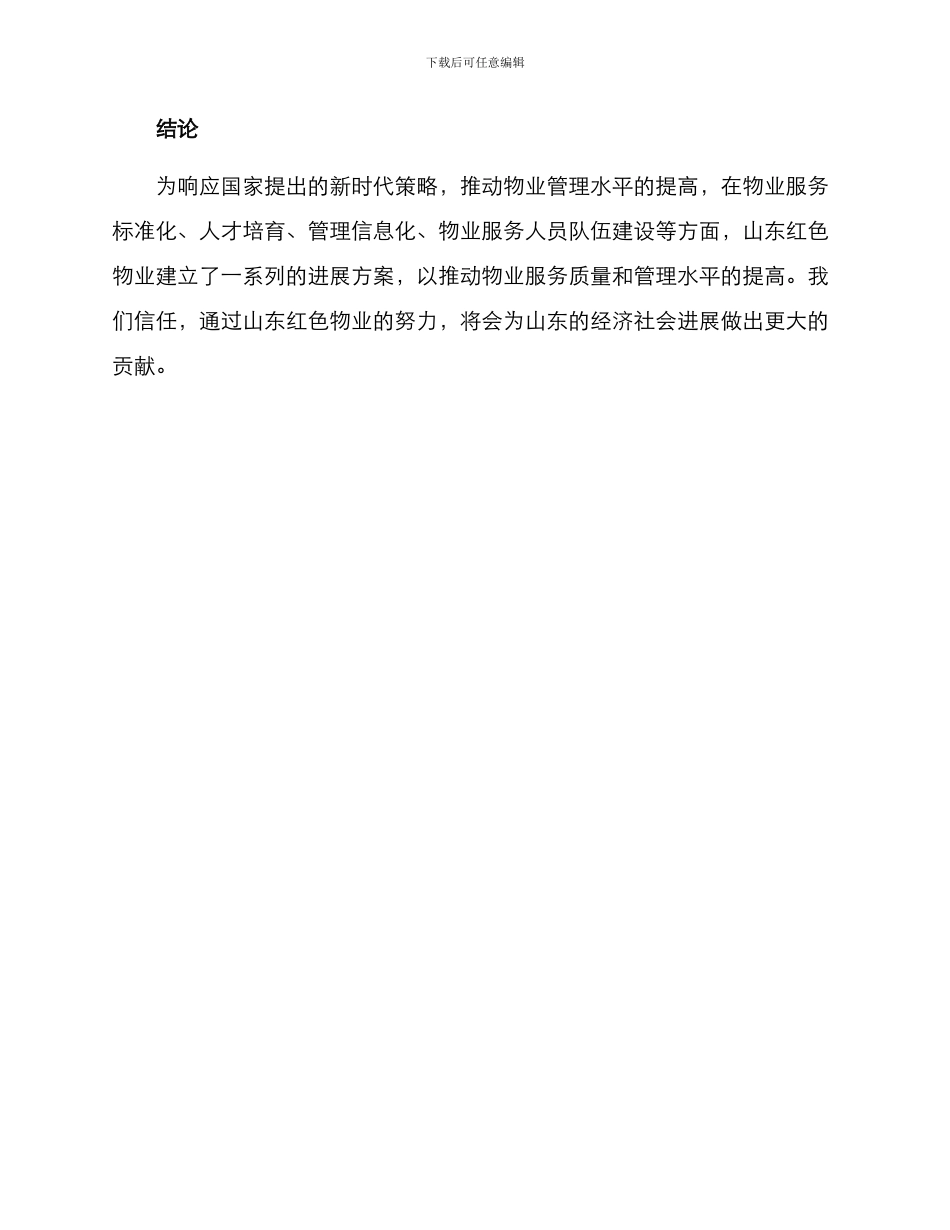 下载后可任意编辑

结论

为响应国家提出的新时代策略，推动物业管理水平的提高，在物业服务标准化、人才培育、管理信息化、物业服务人员队伍建设等方面，山东红色物业建立了一系列的进展方案，以推动物业服务质量和管理水平的提高。我们信任，通过山东红色物业的努力，将会为山东的经济社会进展做出更大的贡献。